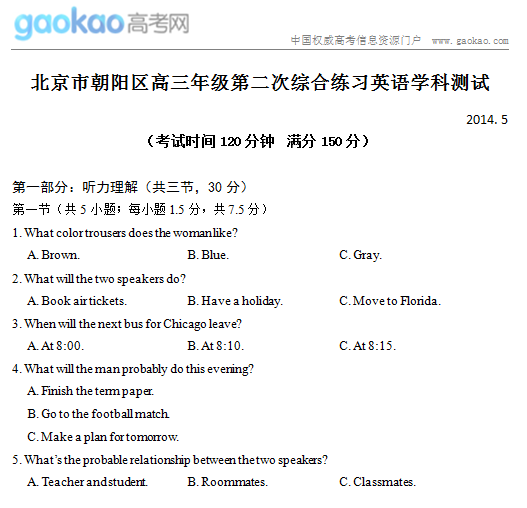 gaokao高考网

中国权威高考信息资源门户 www.gaokao.com

北京市朝阳区高三年级第二次综合练习英语学科测试

2014. 5

（考试时间 120 分钟 满分 150 分）

第一部分：听力理解（共三节，30 分）

第一节（共 5 小题；每小题 1.5 分，共 7.5 分）

1. What color trousers does the woman like?

A. Brown. B. Blue. C. Gray.

2. What will the two speakers do?

A. Book air tickets. B. Have a holiday. C. Move to Florida.

3. When will the next bus for Chicago leave?

A. At 8:00. B. At 8:10. C. At 8:15.

4. What will the man probably do this evening?

A. Finish the term paper.

B. Go to the football match.

C. Make a plan for tomorrow.

5. What's the probable relationship between the two speakers?

A. Teacher and student. B. Roommates. C. Classmates.